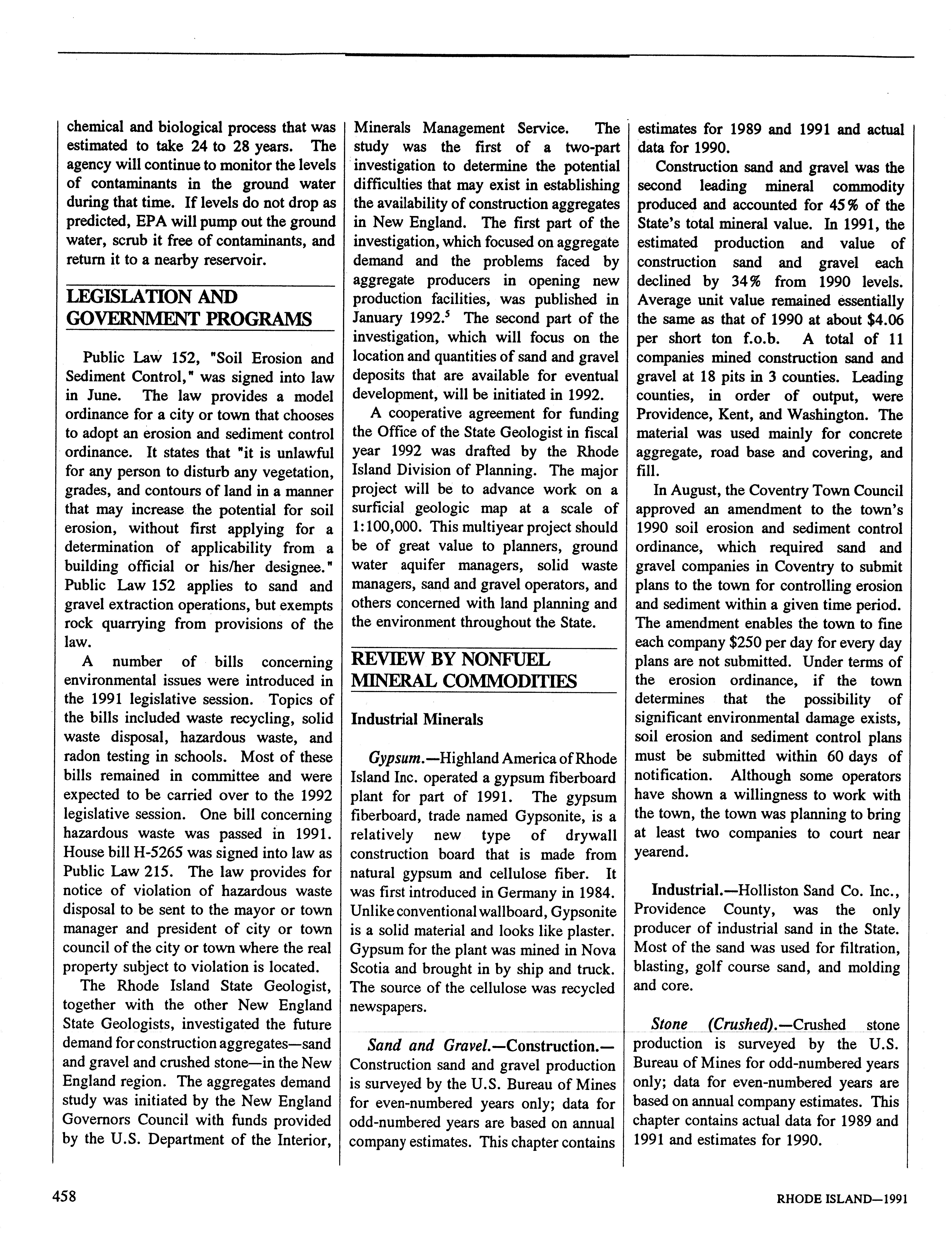 chemical and biological process that was estimated to take 24 to 28 years. The agency will continue to monitor the levels of contaminants in the ground water during that time. If levels do not drop as predicted, EPA will pump out the ground water, scrub it free of contaminants, and return it to a nearby reservoir.

LEGISLATION AND GOVERNMENT PROGRAMS

Public Law 152, "Soil Erosion and Sediment Control," was signed into law in June. The law provides a model ordinance for a city or town that chooses to adopt an erosion and sediment control ordinance. It states that "it is unlawful for any person to disturb any vegetation, grades, and contours of land in a manner that may increase the potential for soil erosion, without first applying for a determination of applicability from a building official or his/her designee." Public Law 152 applies to sand and gravel extraction operations, but exempts rock quarrying from provisions of the law.

A number of bills concerning environmental issues were introduced in the 1991 legislative session. Topics of the bills included waste recycling, solid waste disposal, hazardous waste, and radon testing in schools. Most of these bills remained in committee and were expected to be carried over to the 1992 legislative session. One bill concerning hazardous waste was passed in 1991. House bill H-5265 was signed into law as Public Law 215. The law provides for notice of violation of hazardous waste disposal to be sent to the mayor or town manager and president of city or town council of the city or town where the real property subject to violation is located.

The Rhode Island State Geologist, together with the other New England State Geologists, investigated the future demand for construction aggregates—sand and gravel and crushed stone—in the New England region. The aggregates demand study was initiated by the New England Governors Council with funds provided by the U.S. Department of the Interior, Minerals Management Service. The study was the first of a two-part investigation to determine the potential difficulties that may exist in establishing the availability of construction aggregates in New England. The first part of the investigation, which focused on aggregate demand and the problems faced by aggregate producers in opening new production facilities, was published in January 1992.$^5$ The second part of the investigation, which will focus on the location and quantities of sand and gravel deposits that are available for eventual development, will be initiated in 1992.

A cooperative agreement for funding the Office of the State Geologist in fiscal year 1992 was drafted by the Rhode Island Division of Planning. The major project will be to advance work on a surficial geologic map at a scale of 1:100,000. This multiyear project should be of great value to planners, ground water aquifer managers, solid waste managers, sand and gravel operators, and others concerned with land planning and the environment throughout the State.

REVIEW BY NONFUEL MINERAL COMMODITIES

Industrial Minerals

Gypsum.—Highland America of Rhode Island Inc. operated a gypsum fiberboard plant for part of 1991. The gypsum fiberboard, trade named Gypsonite, is a relatively new type of drywall construction board that is made from natural gypsum and cellulose fiber. It was first introduced in Germany in 1984. Unlike conventional wallboard, Gypsonite is a solid material and looks like plaster. Gypsum for the plant was mined in Nova Scotia and brought in by ship and truck. The source of the cellulose was recycled newspapers.

Sand and Gravel.—Construction.—Construction sand and gravel production is surveyed by the U.S. Bureau of Mines for even-numbered years only; data for odd-numbered years are based on annual company estimates. This chapter contains estimates for 1989 and 1991 and actual data for 1990.

Construction sand and gravel was the second leading mineral commodity produced and accounted for 45% of the State's total mineral value. In 1991, the estimated production and value of construction sand and gravel each declined by 34% from 1990 levels. Average unit value remained essentially the same as that of 1990 at about $4.06 per short ton f.o.b. A total of 11 companies mined construction sand and gravel at 18 pits in 3 counties. Leading counties, in order of output, were Providence, Kent, and Washington. The material was used mainly for concrete aggregate, road base and covering, and fill.

In August, the Coventry Town Council approved an amendment to the town's 1990 soil erosion and sediment control ordinance, which required sand and gravel companies in Coventry to submit plans to the town for controlling erosion and sediment within a given time period. The amendment enables the town to fine each company $250 per day for every day plans are not submitted. Under terms of the erosion ordinance, if the town determines that the possibility of significant environmental damage exists, soil erosion and sediment control plans must be submitted within 60 days of notification. Although some operators have shown a willingness to work with the town, the town was planning to bring at least two companies to court near yearend.

Industrial.—Holliston Sand Co. Inc., Providence County, was the only producer of industrial sand in the State. Most of the sand was used for filtration, blasting, golf course sand, and molding and core.

Stone (Crushed).—Crushed stone production is surveyed by the U.S. Bureau of Mines for odd-numbered years only; data for even-numbered years are based on annual company estimates. This chapter contains actual data for 1989 and 1991 and estimates for 1990.

458

RHODE ISLAND—1991